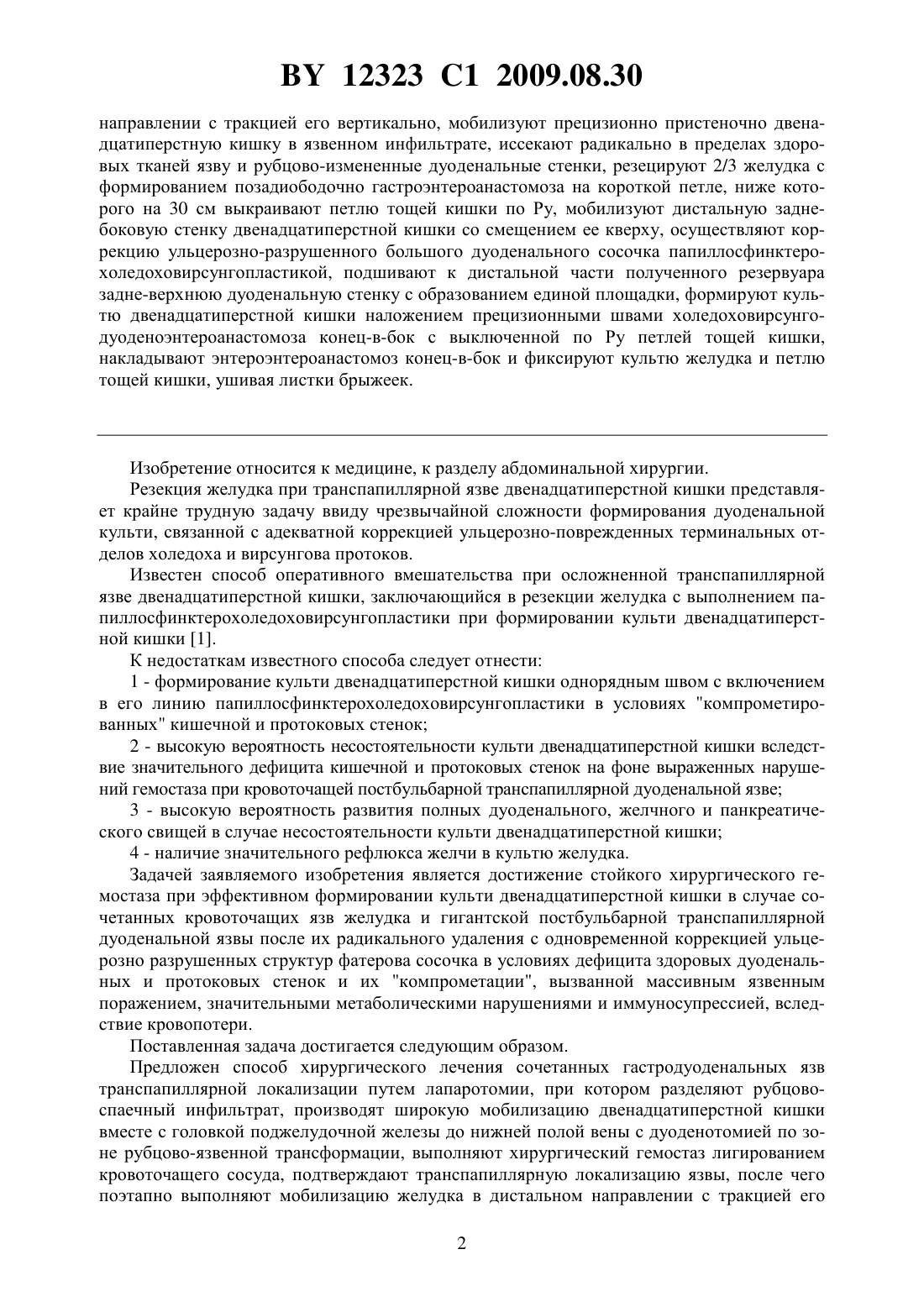 BY 12323 C1 2009.08.30

направлении с тракцией его вертикально, мобилизуют прецизионно пристеночно двенадцатиперстную кишку в язвенном инфильтрате, иссекают радикально в пределах здоровых тканей язву и рубцово-измененные дуоденальные стенки, резецируют 2/3 желудка с формированием позадиободочно гастроэнтероанастомоза на короткой петле, ниже которого на 30 см выкраивают петлю тощей кишки по Ру, мобилизуют дистальную заднебоковую стенку двенадцатиперстной кишки со смещением ее кверху, осуществляют коррекцию ульцерозно-разрушенного большого дуоденального сосочка папиллосфинктерохоледоховирсунгопластикой, подшивают к дистальной части полученного резервуара задне-верхнюю дуоденальную стенку с образованием единой площадки, формируют культю двенадцатиперстной кишки наложением прецизионными швами холедоховирсунгодуоденоэнтероанастомоза конец-в-бок с выключенной по Ру петлей тощей кишки, накладывают энтероэнтероанастомоз конец-в-бок и фиксируют культю желудка и петлю тощей кишки, ушивая листки брыжеек.

Изобретение относится к медицине, к разделу абдоминальной хирургии.

Резекция желудка при транспапиллярной язве двенадцатиперстной кишки представляет крайне трудную задачу ввиду чрезвычайной сложности формирования дуоденальной культи, связанной с адекватной коррекцией ульцерозно-поврежденных терминальных отделов холедоха и вирсунгова протоков.

Известен способ оперативного вмешательства при осложненной транспапиллярной язве двенадцатиперстной кишки, заключающийся в резекции желудка с выполнением папиллосфинктерохоледоховирсунгопластики при формировании культи двенадцатиперстной кишки [1].

К недостаткам известного способа следует отнести:

1 - формирование культи двенадцатиперстной кишки однорядным швом с включением в его линию папиллосфинктерохоледоховирсунгопластики в условиях "компрометированных" кишечной и протоковых стенок;

2 - высокую вероятность несостоятельности культи двенадцатиперстной кишки вследствие значительного дефицита кишечной и протоковых стенок на фоне выраженных нарушений гемостаза при кровоточащей постбульбарной транспапиллярной дуоденальной язве;

3 - высокую вероятность развития полных дуоденального, желчного и панкреатического свищей в случае несостоятельности культи двенадцатиперстной кишки;

4 - наличие значительного рефлюкса желчи в культю желудка.

Задачей заявляемого изобретения является достижение стойкого хирургического гемостаза при эффективном формировании культи двенадцатиперстной кишки в случае сочетанных кровоточащих язв желудка и гигантской постбульбарной транспапиллярной дуоденальной язвы после их радикального удаления с одновременной коррекцией ульцерозно разрушенных структур фатерова сосочка в условиях дефицита здоровых дуоденальных и протоковых стенок и их "компрометации", вызванной массивным язвенным поражением, значительными метаболическими нарушениями и иммуносупрессией, вследствие кровопотери.

Поставленная задача достигается следующим образом.

Предложен способ хирургического лечения сочетанных гастродуоденальных язв транспапиллярной локализации путем лапаротомии, при котором разделяют рубцово-спаечный инфильтрат, производят широкую мобилизацию двенадцатиперстной кишки вместе с головкой поджелудочной железы до нижней полой вены с дуоденотомией по зоне рубцово-язвенной трансформации, выполняют хирургический гемостаз лигированием кровоточащего сосуда, подтверждают транспапиллярную локализацию язвы, после чего поэтапно выполняют мобилизацию желудка в дистальном направлении с тракцией его

2